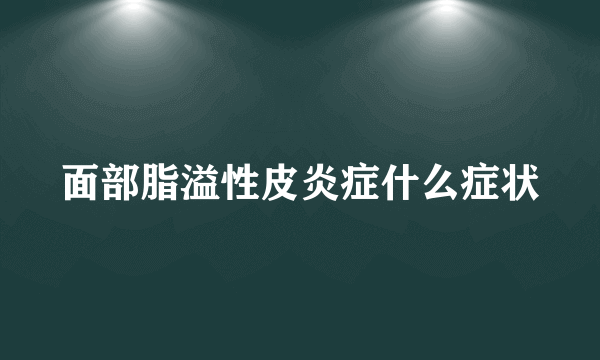 面部脂溢性皮炎症什么症状